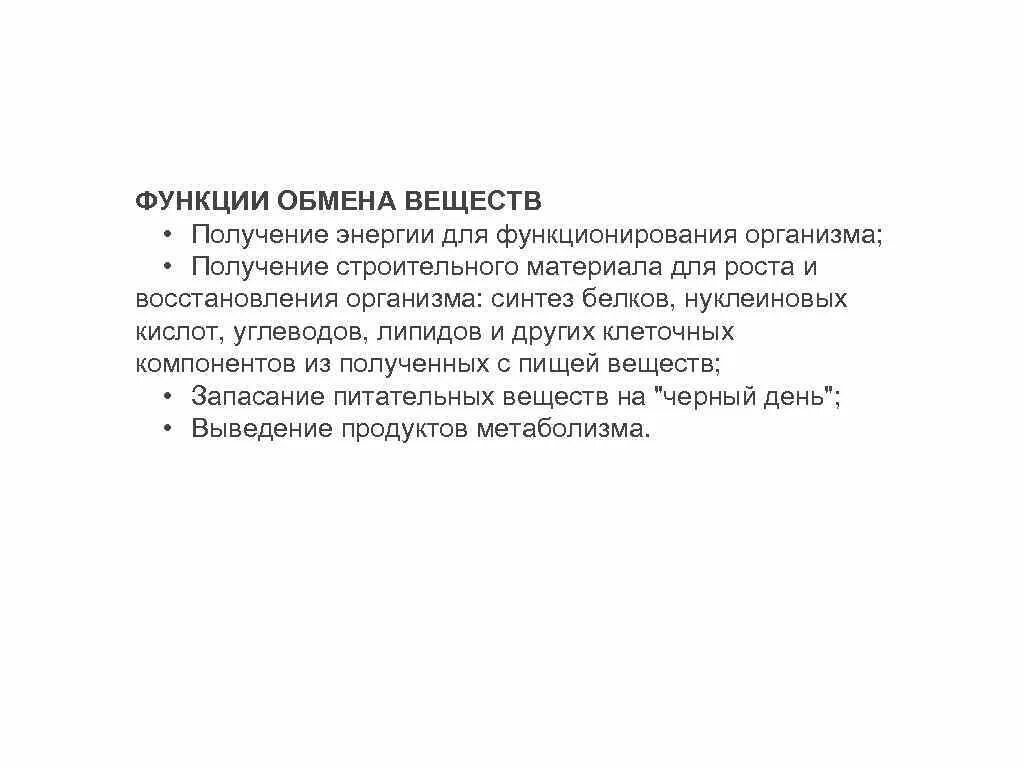 ФУНКЦИИ ОБМЕНА ВЕЩЕСТВ

• Получение энергии для функционирования организма;

• Получение строительного материала для роста и восстановления организма: синтез белков, нуклеиновых кислот, углеводов, липидов и других клеточных компонентов из полученных с пищей веществ;

• Запасание питательных веществ на "черный день";

• Выведение продуктов метаболизма.